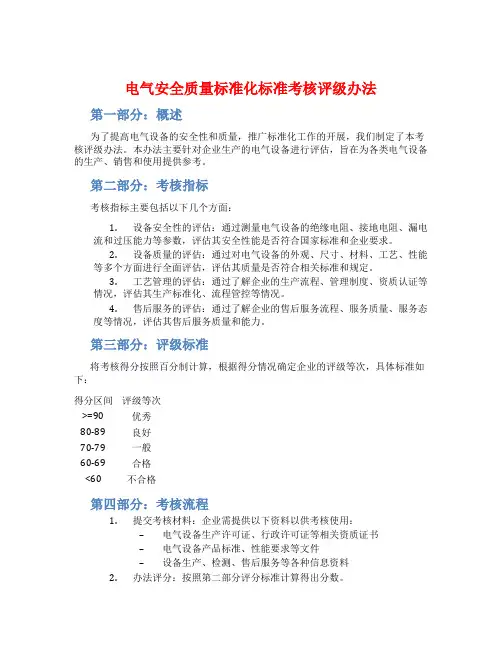 电气安全质量标准化标准考核评级办法

第一部分：概述

为了提高电气设备的安全性和质量，推广标准化工作的开展，我们制定了本考核评级办法。本办法主要针对企业生产的电气设备进行评估，旨在为各类电气设备的生产、销售和使用提供参考。

第二部分：考核指标

考核指标主要包括以下几个方面：

1. 设备安全性的评估：通过测量电气设备的绝缘电阻、接地电阻、漏电流和过压能力等参数，评估其安全性能是否符合国家标准和企业要求。
2. 设备质量的评估：通过对电气设备的外观、尺寸、材料、工艺、性能等多个方面进行全面评估，评估其质量是否符合相关标准和规定。
3. 工艺管理的评估：通过了解企业的生产流程、管理制度、资质认证等情况，评估其生产标准化、流程管控等情况。
4. 售后服务的评估：通过了解企业的售后服务流程、服务质量、服务态度等情况，评估其售后服务质量和能力。

第三部分：评级标准

将考核得分按照百分制计算，根据得分情况确定企业的评级等次，具体标准如下：

| 得分区间 | 评级等次 |
|---|---|
| >=90 | 优秀 |
| 80-89 | 良好 |
| 70-79 | 一般 |
| 60-69 | 合格 |
| <60 | 不合格 |

第四部分：考核流程

1. 提交考核材料：企业需提供以下资料以供考核使用：
– 电气设备生产许可证、行政许可证等相关资质证书
– 电气设备产品标准、性能要求等文件
– 设备生产、检测、售后服务等各种信息资料
2. 办法评分：按照第二部分评分标准计算得出分数。